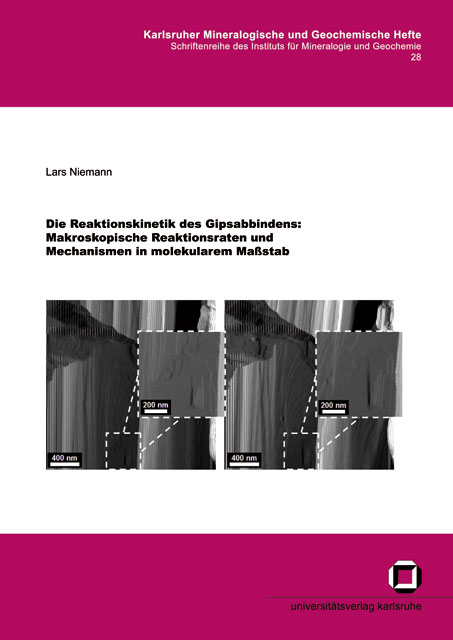 Karlsruher Mineralogische und Geochemische Hefte
Schriftenreihe des Instituts für Mineralogie und Geochemie
28

Lars Niemann

Die Reaktionskinetik des Gipsabbindens:
Makroskopische Reaktionsraten und
Mechanismen in molekularem Maßstab

200 nm
400 nm
200 nm
400 nm

universitätsverlag karlsruhe